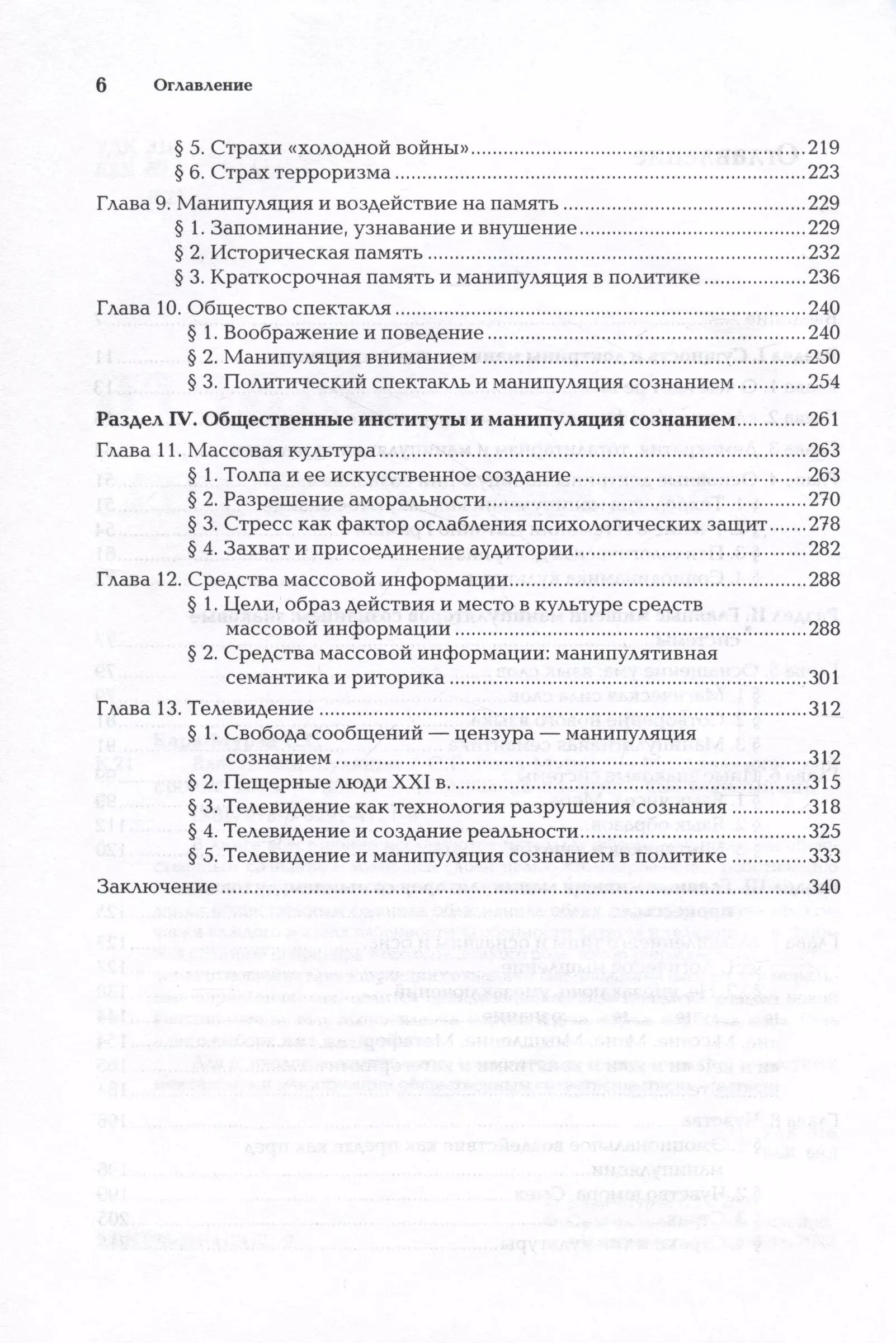 6 Оглавление

§ 5. Страхи «холодной войны» 219
§ 6. Страх терроризма 223

Глава 9. Манипуляция и воздействие на память 229
§ 1. Запоминание, узнавание и внушение 229
§ 2. Историческая память 232
§ 3. Краткосрочная память и манипуляция в политике 236

Глава 10. Общество спектакля 240
§ 1. Воображение и поведение 240
§ 2. Манипуляция вниманием 250
§ 3. Политический спектакль и манипуляция сознанием 254

Раздел IV. Общественные институты и манипуляция сознанием 261

Глава 11. Массовая культура 263
§ 1. Толпа и ее искусственное создание 263
§ 2. Разрешение аморальности 270
§ 3. Стресс как фактор ослабления психологических защит 278
§ 4. Захват и присоединение аудитории 282

Глава 12. Средства массовой информации 288
§ 1. Цели, образ действия и место в культуре средств массовой информации 288
§ 2. Средства массовой информации: манипулятивная семантика и риторика 301

Глава 13. Телевидение 312
§ 1. Свобода сообщений — цензура — манипуляция сознанием 312
§ 2. Пещерные люди XXI в. 315
§ 3. Телевидение как технология разрушения сознания 318
§ 4. Телевидение и создание реальности 325
§ 5. Телевидение и манипуляция сознанием в политике 333

Заключение 340